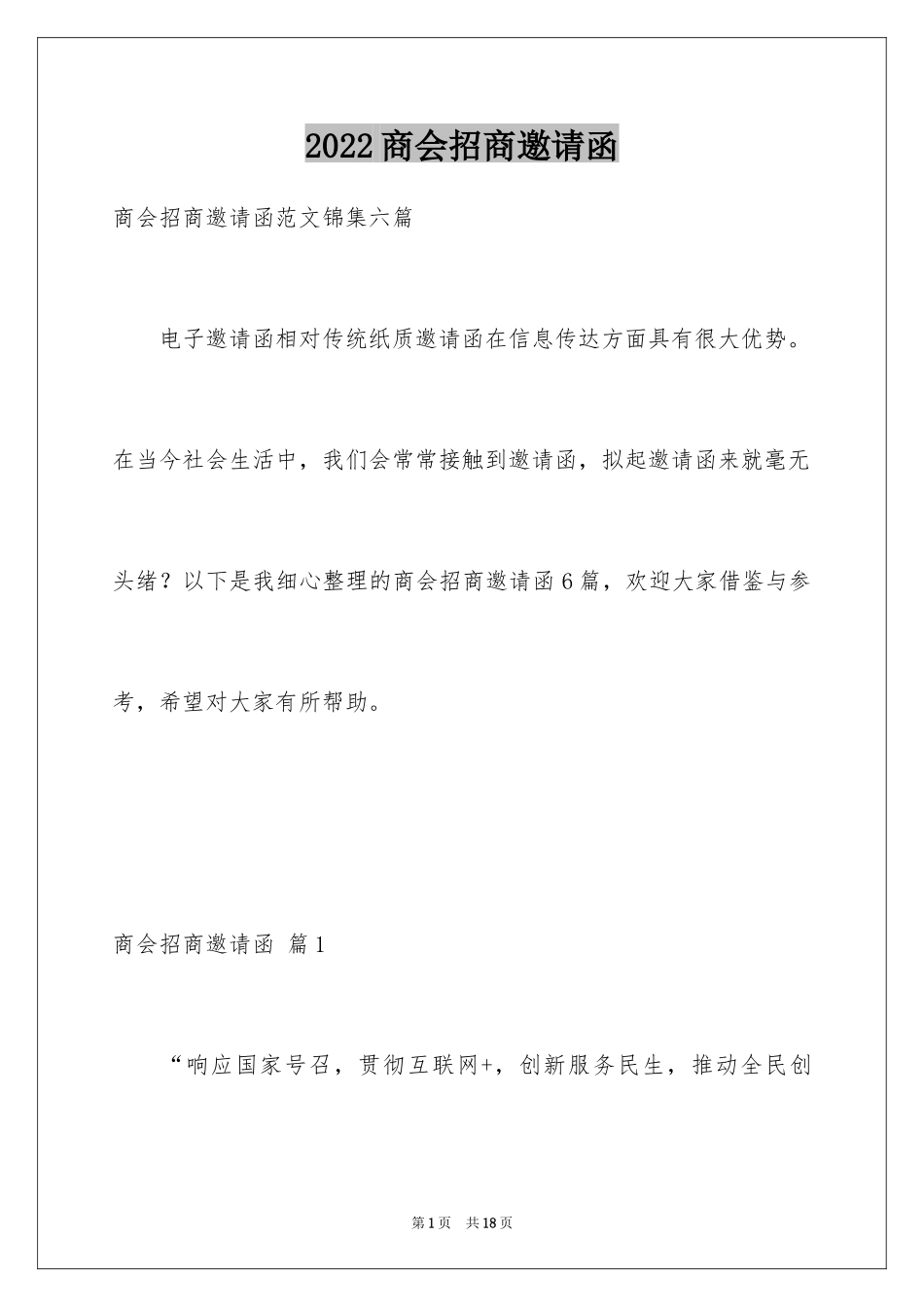 2022商会招商邀请函

商会招商邀请函范文锦集六篇

电子邀请函相对传统纸质邀请函在信息传达方面具有很大优势。在当今社会生活中，我们会常常接触到邀请函，拟起邀请函来就毫无头绪？以下是我细心整理的商会招商邀请函6篇，欢迎大家借鉴与参考，希望对大家有所帮助。

商会招商邀请函 篇1

“响应国家号召，贯彻互联网+，创新服务民生，推动全民创

第1页 共18页